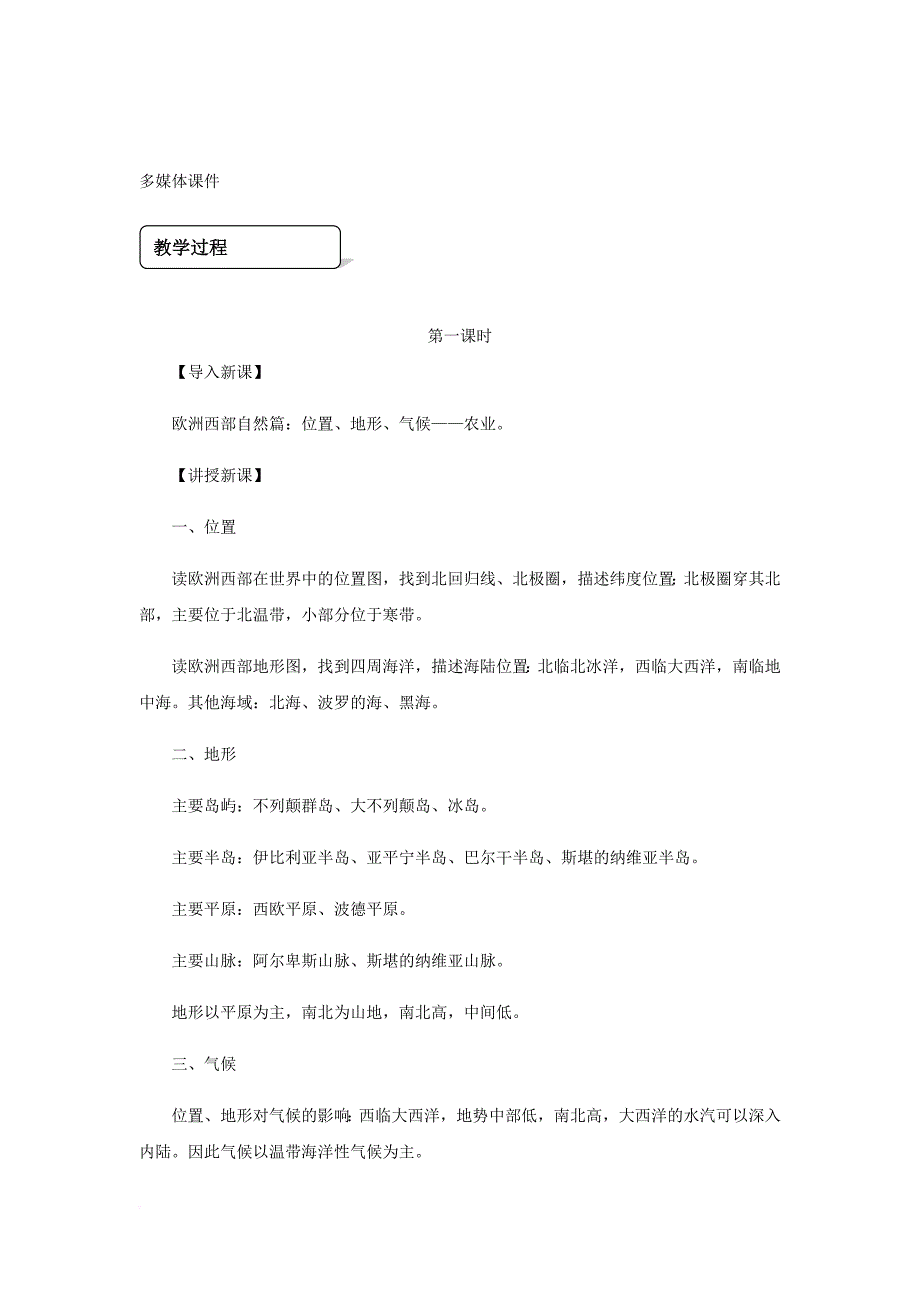 多媒体课件

教学过程

第一课时

【导入新课】

欧洲西部自然篇：位置、地形、气候——农业。

【讲授新课】

一、位置

读欧洲西部在世界中的位置图，找到北回归线、北极圈，描述纬度位置：北极圈穿其北部，主要位于北温带，小部分位于寒带。

读欧洲西部地形图，找到四周海洋，描述海陆位置：北临北冰洋，西临大西洋，南临地中海。其他海域：北海、波罗的海、黑海。

二、地形

主要岛屿：不列颠群岛、大不列颠岛、冰岛。

主要半岛：伊比利亚半岛、亚平宁半岛、巴尔干半岛、斯堪的纳维亚半岛。

主要平原：西欧平原、波德平原。

主要山脉：阿尔卑斯山脉、斯堪的纳维亚山脉。

地形以平原为主，南北为山地，南北高，中间低。

三、气候

位置、地形对气候的影响：西临大西洋，地势中部低，南北高，大西洋的水汽可以深入内陆。因此气候以温带海洋性气候为主。